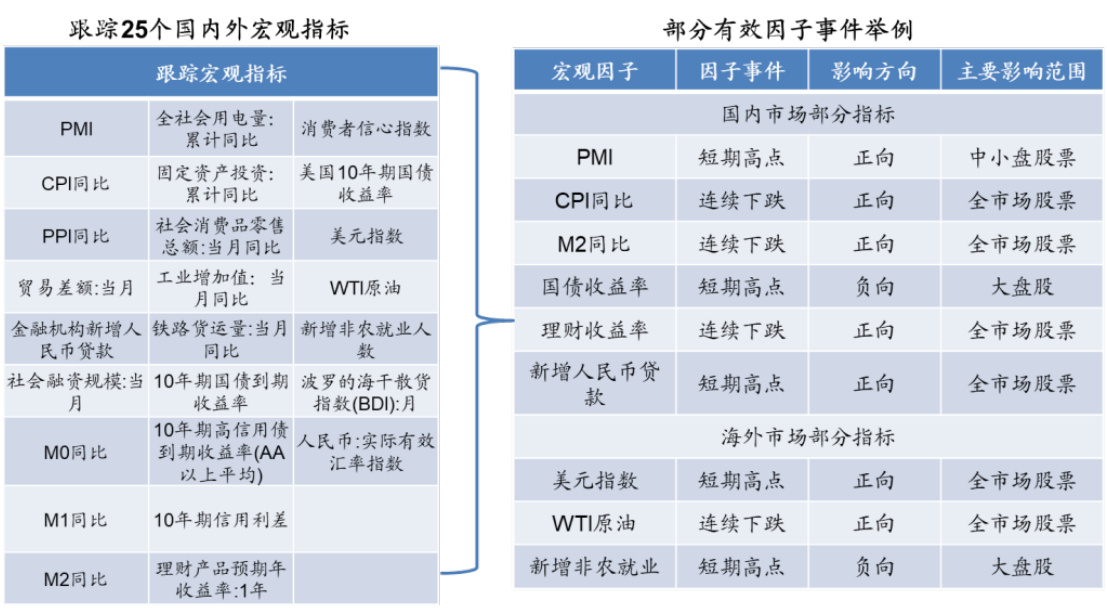 跟踪25个国内外宏观指标

| 跟踪宏观指标 | | |
|---|---|---|
| PMI | 全社会用电量：累计同比 | 消费者信心指数 |
| CPI同比 | 固定资产投资：累计同比 | 美国10年期国债收益率 |
| PPI同比 | 社会消费品零售总额：当月同比 | 美元指数 |
| 贸易差额：当月 | 工业增加值：当月同比 | WTI原油 |
| 金融机构新增人民币贷款 | 铁路货运量：当月同比 | 新增非农就业人数 |
| 社会融资规模：当月 | 10年期国债到期收益率 | 波罗的海干散货指数(BDI)：月 |
| M0同比 | 10年期高信用债到期收益率(AA以上平均) | 人民币：实际有效汇率指数 |
| M1同比 | 10年期信用利差 | |
| M2同比 | 理财产品预期年收益率：1年 | |

部分有效因子事件举例

| 宏观因子 | 因子事件 | 影响方向 | 主要影响范围 |
|---|---|---|---|
| 国内市场部分指标 | | | |
| PMI | 短期高点 | 正向 | 中小盘股票 |
| CPI同比 | 连续下跌 | 正向 | 全市场股票 |
| M2同比 | 连续下跌 | 正向 | 全市场股票 |
| 国债收益率 | 短期高点 | 负向 | 大盘股 |
| 理财收益率 | 连续下跌 | 正向 | 全市场股票 |
| 新增人民币贷款 | 短期高点 | 正向 | 全市场股票 |
| 海外市场部分指标 | | | |
| 美元指数 | 短期高点 | 正向 | 全市场股票 |
| WTI原油 | 连续下跌 | 正向 | 全市场股票 |
| 新增非农就业 | 短期高点 | 负向 | 大盘股 |